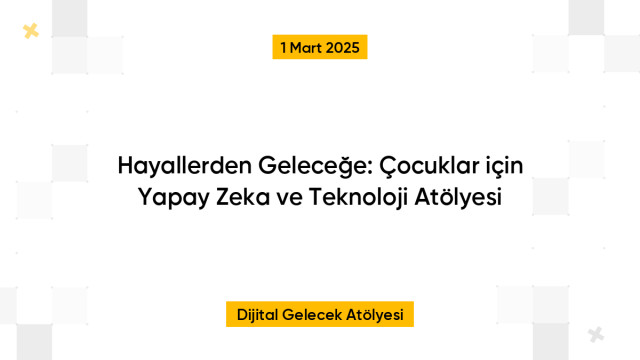 1 Mart 2025

Hayallerden Geleceğe: Çocuklar için Yapay Zeka ve Teknoloji Atölyesi

Dijital Gelecek Atölyesi